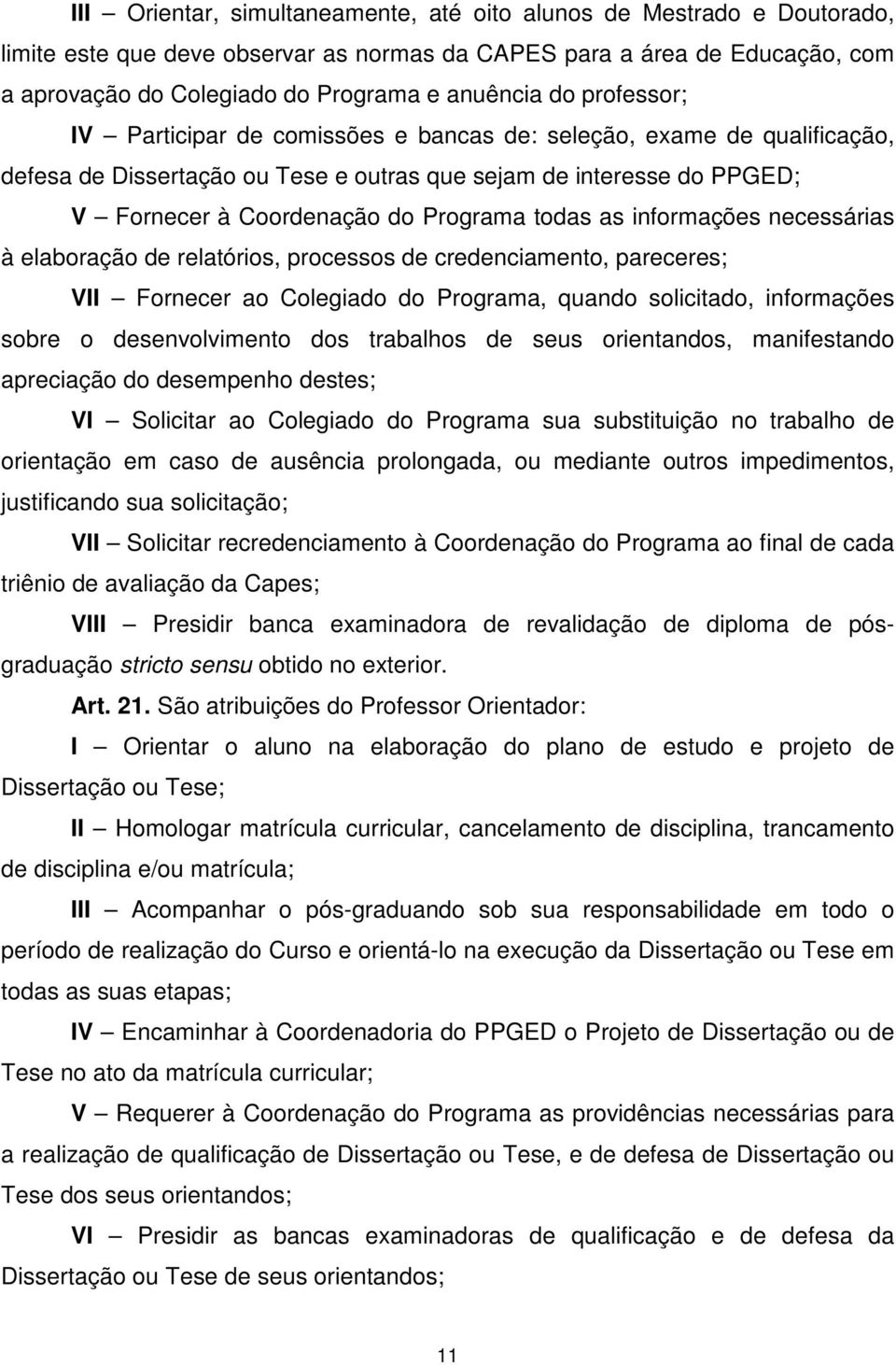 III – Orientar, simultaneamente, até oito alunos de Mestrado e Doutorado, limite este que deve observar as normas da CAPES para a área de Educação, com a aprovação do Colegiado do Programa e anuência do professor;

IV – Participar de comissões e bancas de: seleção, exame de qualificação, defesa de Dissertação ou Tese e outras que sejam de interesse do PPGED;

V – Fornecer à Coordenação do Programa todas as informações necessárias à elaboração de relatórios, processos de credenciamento, pareceres;

VII – Fornecer ao Colegiado do Programa, quando solicitado, informações sobre o desenvolvimento dos trabalhos de seus orientandos, manifestando apreciação do desempenho destes;

VI – Solicitar ao Colegiado do Programa sua substituição no trabalho de orientação em caso de ausência prolongada, ou mediante outros impedimentos, justificando sua solicitação;

VII – Solicitar recredenciamento à Coordenação do Programa ao final de cada triênio de avaliação da Capes;

VIII – Presidir banca examinadora de revalidação de diploma de pós-graduação stricto sensu obtido no exterior.

Art. 21. São atribuições do Professor Orientador:

I – Orientar o aluno na elaboração do plano de estudo e projeto de Dissertação ou Tese;

II – Homologar matrícula curricular, cancelamento de disciplina, trancamento de disciplina e/ou matrícula;

III – Acompanhar o pós-graduando sob sua responsabilidade em todo o período de realização do Curso e orientá-lo na execução da Dissertação ou Tese em todas as suas etapas;

IV – Encaminhar à Coordenadoria do PPGED o Projeto de Dissertação ou de Tese no ato da matrícula curricular;

V – Requerer à Coordenação do Programa as providências necessárias para a realização de qualificação de Dissertação ou Tese, e de defesa de Dissertação ou Tese dos seus orientandos;

VI – Presidir as bancas examinadoras de qualificação e de defesa da Dissertação ou Tese de seus orientandos;

11